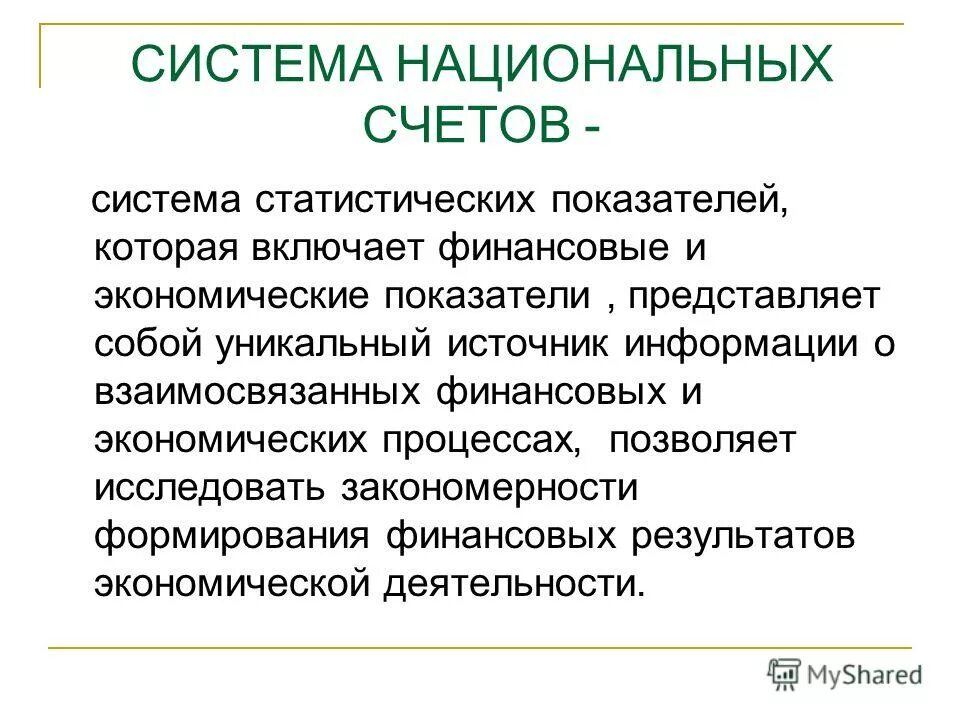 СИСТЕМА НАЦИОНАЛЬНЫХ СЧЕТОВ -

система статистических показателей, которая включает финансовые и экономические показатели , представляет собой уникальный источник информации о взаимосвязанных финансовых и экономических процессах, позволяет исследовать закономерности формирования финансовых результатов экономической деятельности.

MyShared